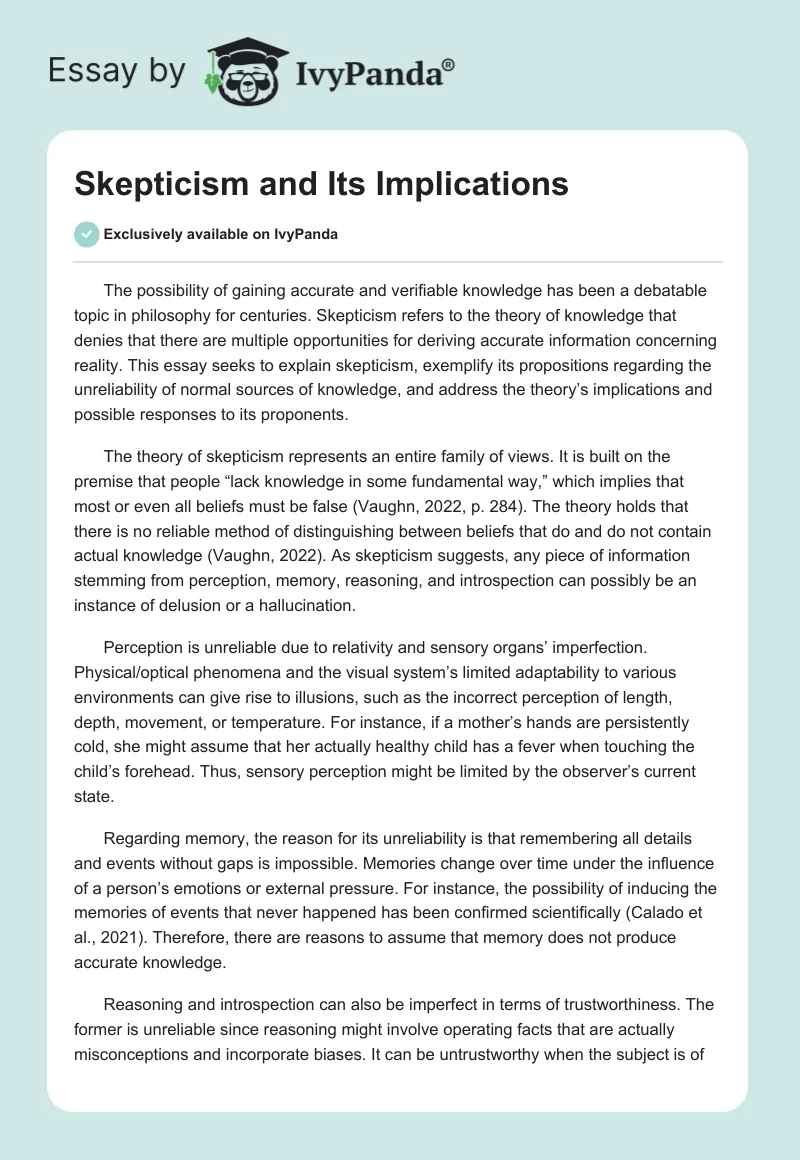 Essay by IvyPanda®

Skepticism and Its Implications

Exclusively available on IvyPanda

The possibility of gaining accurate and verifiable knowledge has been a debatable topic in philosophy for centuries. Skepticism refers to the theory of knowledge that denies that there are multiple opportunities for deriving accurate information concerning reality. This essay seeks to explain skepticism, exemplify its propositions regarding the unreliability of normal sources of knowledge, and address the theory's implications and possible responses to its proponents.

The theory of skepticism represents an entire family of views. It is built on the premise that people "lack knowledge in some fundamental way," which implies that most or even all beliefs must be false (Vaughn, 2022, p. 284). The theory holds that there is no reliable method of distinguishing between beliefs that do and do not contain actual knowledge (Vaughn, 2022). As skepticism suggests, any piece of information stemming from perception, memory, reasoning, and introspection can possibly be an instance of delusion or a hallucination.

Perception is unreliable due to relativity and sensory organs' imperfection. Physical/optical phenomena and the visual system's limited adaptability to various environments can give rise to illusions, such as the incorrect perception of length, depth, movement, or temperature. For instance, if a mother's hands are persistently cold, she might assume that her actually healthy child has a fever when touching the child's forehead. Thus, sensory perception might be limited by the observer's current state.

Regarding memory, the reason for its unreliability is that remembering all details and events without gaps is impossible. Memories change over time under the influence of a person's emotions or external pressure. For instance, the possibility of inducing the memories of events that never happened has been confirmed scientifically (Calado et al., 2021). Therefore, there are reasons to assume that memory does not produce accurate knowledge.

Reasoning and introspection can also be imperfect in terms of trustworthiness. The former is unreliable since reasoning might involve operating facts that are actually misconceptions and incorporate biases. It can be untrustworthy when the subject is of